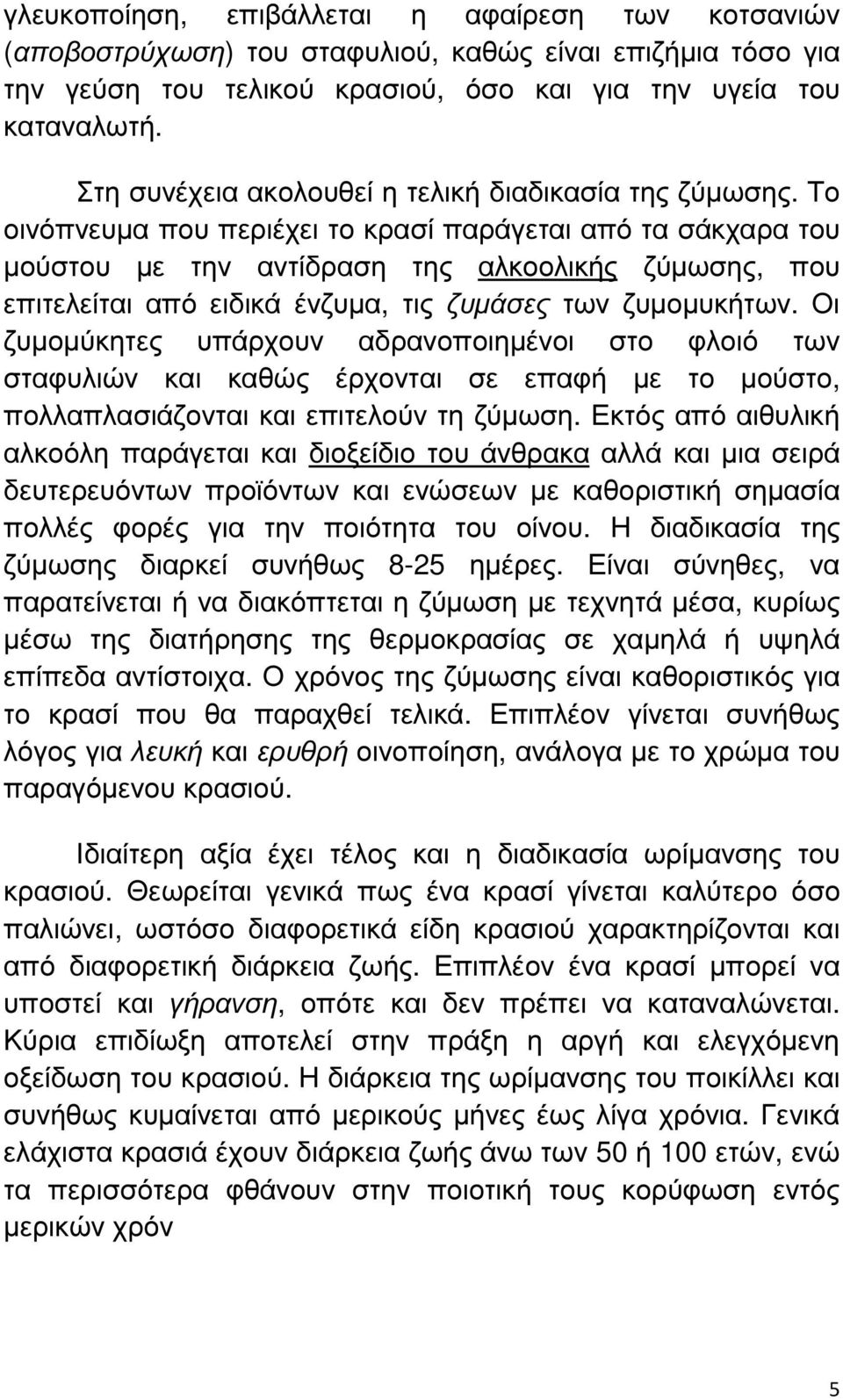 γλευκοποίηση, επιβάλλεται η αφαίρεση των κοτσανιών (αποβοστρύχωση) του σταφυλιού, καθώς είναι επιζήμια τόσο για την γεύση του τελικού κρασιού, όσο και για την υγεία του καταναλωτή.

Στη συνέχεια ακολουθεί η τελική διαδικασία της ζύμωσης. Το οινόπνευμα που περιέχει το κρασί παράγεται από τα σάκχαρα του μούστου με την αντίδραση της αλκοολικής ζύμωσης, που επιτελείται από ειδικά ένζυμα, τις ζυμάσες των ζυμομυκήτων. Οι ζυμομύκητες υπάρχουν αδρανοποιημένοι στο φλοιό των σταφυλιών και καθώς έρχονται σε επαφή με το μούστο, πολλαπλασιάζονται και επιτελούν τη ζύμωση. Εκτός από αιθυλική αλκοόλη παράγεται και διοξείδιο του άνθρακα αλλά και μια σειρά δευτερευόντων προϊόντων και ενώσεων με καθοριστική σημασία πολλές φορές για την ποιότητα του οίνου. Η διαδικασία της ζύμωσης διαρκεί συνήθως 8-25 ημέρες. Είναι σύνηθες, να παρατείνεται ή να διακόπτεται η ζύμωση με τεχνητά μέσα, κυρίως μέσω της διατήρησης της θερμοκρασίας σε χαμηλά ή υψηλά επίπεδα αντίστοιχα. Ο χρόνος της ζύμωσης είναι καθοριστικός για το κρασί που θα παραχθεί τελικά. Επιπλέον γίνεται συνήθως λόγος για λευκή και ερυθρή οινοποίηση, ανάλογα με το χρώμα του παραγόμενου κρασιού.

Ιδιαίτερη αξία έχει τέλος και η διαδικασία ωρίμανσης του κρασιού. Θεωρείται γενικά πως ένα κρασί γίνεται καλύτερο όσο παλιώνει, ωστόσο διαφορετικά είδη κρασιού χαρακτηρίζονται και από διαφορετική διάρκεια ζωής. Επιπλέον ένα κρασί μπορεί να υποστεί και γήρανση, οπότε και δεν πρέπει να καταναλώνεται. Κύρια επιδίωξη αποτελεί στην πράξη η αργή και ελεγχόμενη οξείδωση του κρασιού. Η διάρκεια της ωρίμανσης του ποικίλλει και συνήθως κυμαίνεται από μερικούς μήνες έως λίγα χρόνια. Γενικά ελάχιστα κρασιά έχουν διάρκεια ζωής άνω των 50 ή 100 ετών, ενώ τα περισσότερα φθάνουν στην ποιοτική τους κορύφωση εντός μερικών χρόν

5